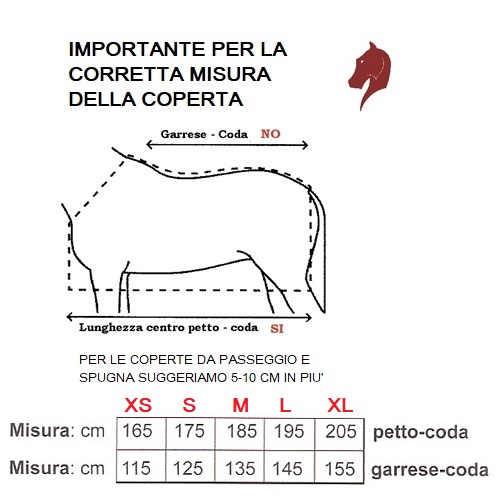 IMPORTANTE PER LA CORRETTA MISURA DELLA COPERTA

Garrese - Coda NO

Lunghezza centro petto - coda SI

PER LE COPERTE DA PASSEGGIO E SPUGNA SUGGERIAMO 5-10 CM IN PIU'

| | XS | S | M | L | XL | |
|---|---|---|---|---|---|---|
| Misura: cm | 165 | 175 | 185 | 195 | 205 | petto-coda |
| Misura: cm | 115 | 125 | 135 | 145 | 155 | garrese-coda |